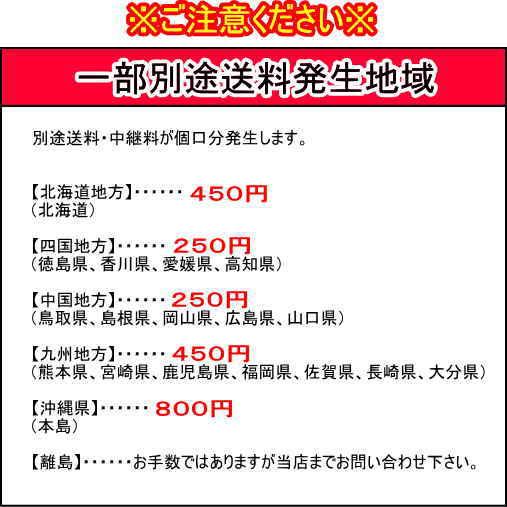 ※ご注意ください※

一部別途送料発生地域

別途送料・中継料が個口分発生します。

【北海道地方】・・・・・・ 450円
（北海道）

【四国地方】・・・・・・ 250円
（徳島県、香川県、愛媛県、高知県）

【中国地方】・・・・・・ 250円
（鳥取県、島根県、岡山県、広島県、山口県）

【九州地方】・・・・・・ 450円
（熊本県、宮崎県、鹿児島県、福岡県、佐賀県、長崎県、大分県）

【沖縄県】・・・・・・ 800円
（本島）

【離島】・・・・・・お手数ではありますが当店までお問い合わせ下さい。